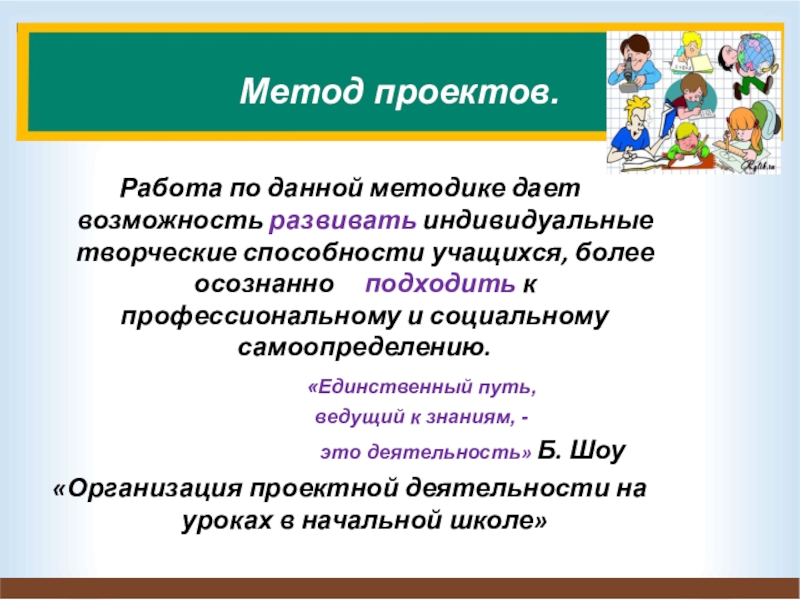 Метод проектов.

Работа по данной методике дает возможность развивать индивидуальные творческие способности учащихся, более осознанно подходить к профессиональному и социальному самоопределению.

«Единственный путь,
ведущий к знаниям, -
это деятельность» Б. Шоу

«Организация проектной деятельности на уроках в начальной школе»